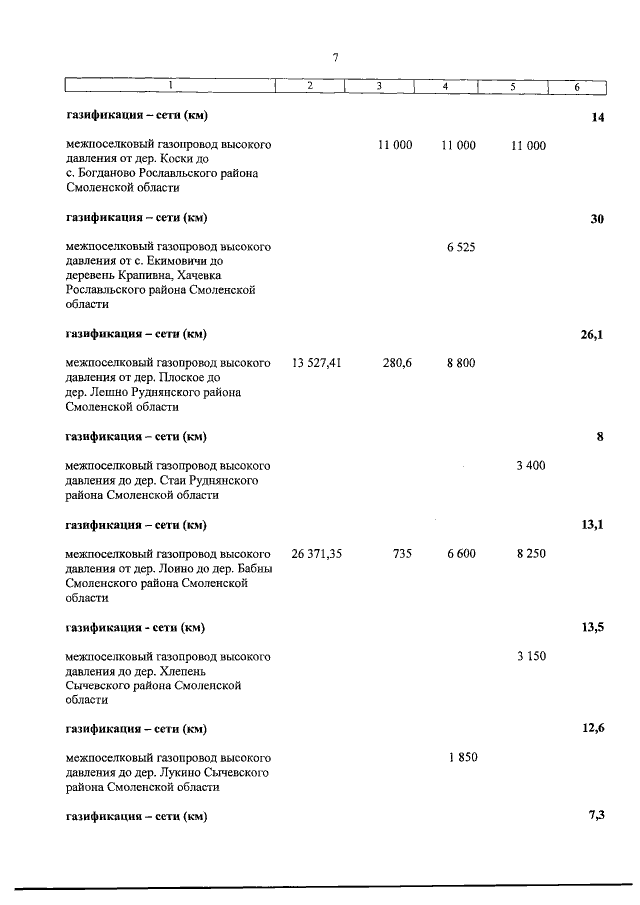 7

| 1 | 2 | 3 | 4 | 5 | 6 |
|---|---|---|---|---|---|
| **газификация – сети (км)** | | | | | **14** |
| межпоселковый газопровод высокого давления от дер. Коски до с. Богданово Рославльского района Смоленской области | | 11 000 | 11 000 | 11 000 | |
| **газификация – сети (км)** | | | | | **30** |
| межпоселковый газопровод высокого давления от с. Екимовичи до деревень Крапивна, Хачевка Рославльского района Смоленской области | | | 6 525 | | |
| **газификация – сети (км)** | | | | | **26,1** |
| межпоселковый газопровод высокого давления от дер. Плоское до дер. Лешно Руднянского района Смоленской области | 13 527,41 | 280,6 | 8 800 | | |
| **газификация – сети (км)** | | | | | **8** |
| межпоселковый газопровод высокого давления до дер. Стаи Руднянского района Смоленской области | | | | 3 400 | |
| **газификация – сети (км)** | | | | | **13,1** |
| межпоселковый газопровод высокого давления от дер. Лоино до дер. Бабны Смоленского района Смоленской области | 26 371,35 | 735 | 6 600 | 8 250 | |
| **газификация - сети (км)** | | | | | **13,5** |
| межпоселковый газопровод высокого давления до дер. Хлепень Сычевского района Смоленской области | | | | 3 150 | |
| **газификация – сети (км)** | | | | | **12,6** |
| межпоселковый газопровод высокого давления до дер. Лукино Сычевского района Смоленской области | | | 1 850 | | |
| **газификация – сети (км)** | | | | | **7,3** |